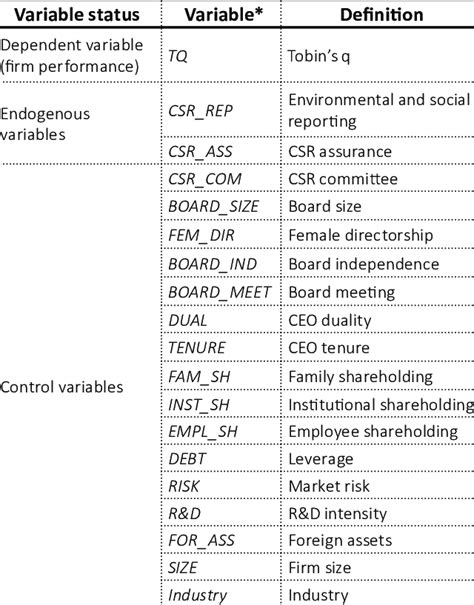 | Variable status | Variable* | Definition |
|---|---|---|
| Dependent variable (firm performance) | TQ | Tobin's q |
| Endogenous variables | CSR_REP | Environmental and social reporting |
| | CSR_ASS | CSR assurance |
| Control variables | CSR_COM | CSR committee |
| | BOARD_SIZE | Board size |
| | FEM_DIR | Female directorship |
| | BOARD_IND | Board independence |
| | BOARD_MEET | Board meeting |
| | DUAL | CEO duality |
| | TENURE | CEO tenure |
| | FAM_SH | Family shareholding |
| | INST_SH | Institutional shareholding |
| | EMPL_SH | Employee shareholding |
| | DEBT | Leverage |
| | RISK | Market risk |
| | R&D | R&D intensity |
| | FOR_ASS | Foreign assets |
| | SIZE | Firm size |
| | Industry | Industry |